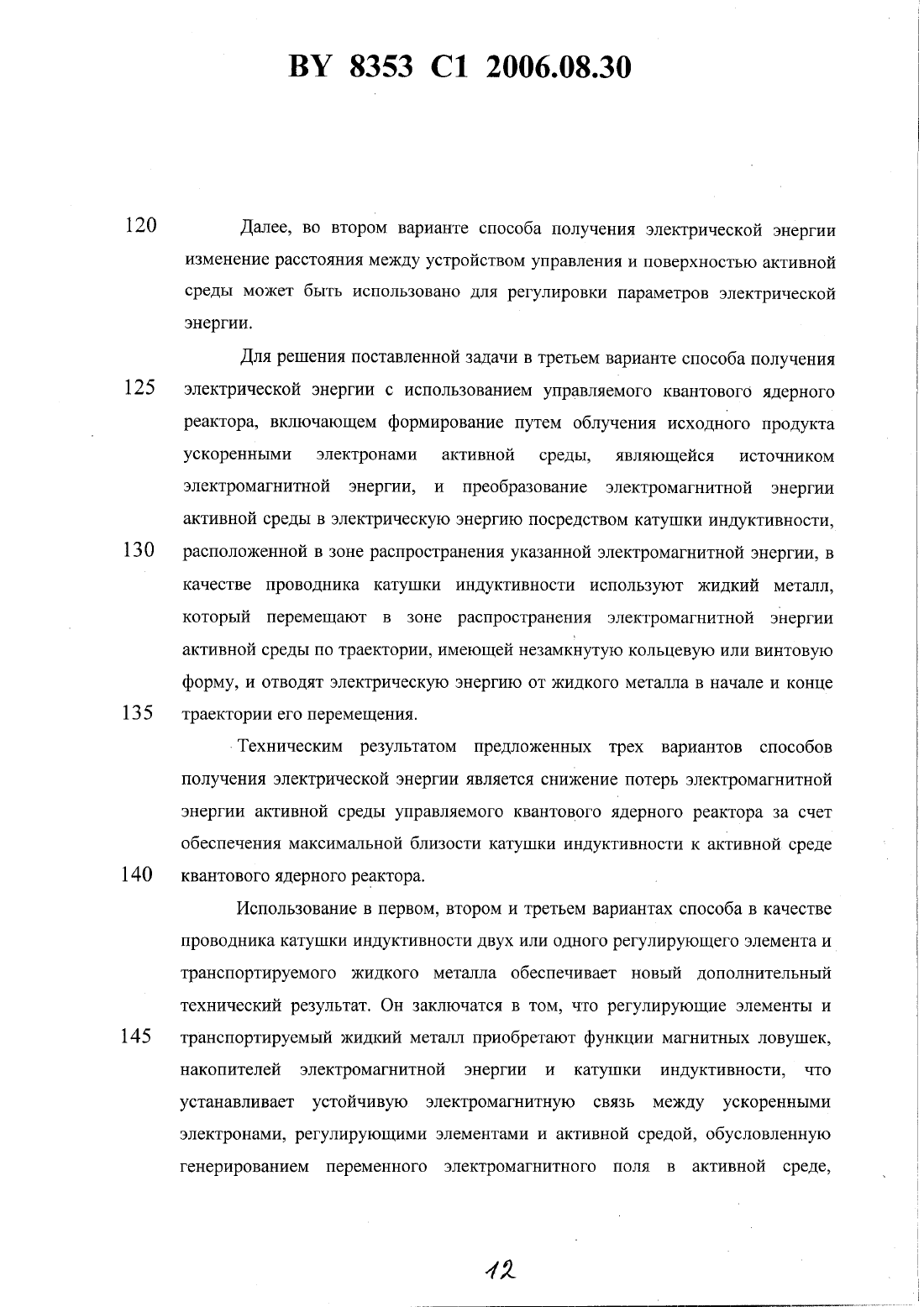 BY 8353 C1 2006.08.30

120 Далее, во втором варианте способа получения электрической энергии изменение расстояния между устройством управления и поверхностью активной среды может быть использовано для регулировки параметров электрической энергии.

Для решения поставленной задачи в третьем варианте способа получения 125 электрической энергии с использованием управляемого квантового ядерного реактора, включающем формирование путем облучения исходного продукта ускоренными электронами активной среды, являющейся источником электромагнитной энергии, и преобразование электромагнитной энергии активной среды в электрическую энергию посредством катушки индуктивности, 130 расположенной в зоне распространения указанной электромагнитной энергии, в качестве проводника катушки индуктивности используют жидкий металл, который перемещают в зоне распространения электромагнитной энергии активной среды по траектории, имеющей незамкнутую кольцевую или винтовую форму, и отводят электрическую энергию от жидкого металла в начале и конце 135 траектории его перемещения.

Техническим результатом предложенных трех вариантов способов получения электрической энергии является снижение потерь электромагнитной энергии активной среды управляемого квантового ядерного реактора за счет обеспечения максимальной близости катушки индуктивности к активной среде 140 квантового ядерного реактора.

Использование в первом, втором и третьем вариантах способа в качестве проводника катушки индуктивности двух или одного регулирующего элемента и транспортируемого жидкого металла обеспечивает новый дополнительный технический результат. Он заключатся в том, что регулирующие элементы и 145 транспортируемый жидкий металл приобретают функции магнитных ловушек, накопителей электромагнитной энергии и катушки индуктивности, что устанавливает устойчивую электромагнитную связь между ускоренными электронами, регулирующими элементами и активной средой, обусловленную генерированием переменного электромагнитного поля в активной среде,

12